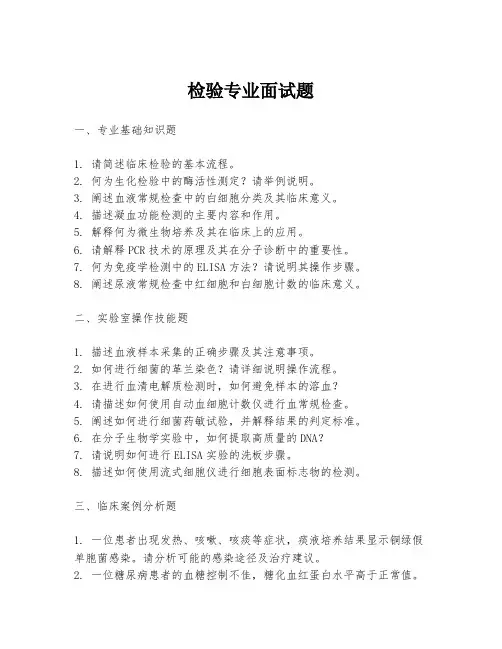 检验专业面试题

一、专业基础知识题

1. 请简述临床检验的基本流程。
2. 何为生化检验中的酶活性测定？请举例说明。
3. 阐述血液常规检查中的白细胞分类及其临床意义。
4. 描述凝血功能检测的主要内容和作用。
5. 解释何为微生物培养及其在临床上的应用。
6. 请解释PCR技术的原理及其在分子诊断中的重要性。
7. 何为免疫学检测中的ELISA方法？请说明其操作步骤。
8. 阐述尿液常规检查中红细胞和白细胞计数的临床意义。

二、实验室操作技能题

1. 描述血液样本采集的正确步骤及其注意事项。
2. 如何进行细菌的革兰染色？请详细说明操作流程。
3. 在进行血清电解质检测时，如何避免样本的溶血？
4. 请描述如何使用自动血细胞计数仪进行血常规检查。
5. 阐述如何进行细菌药敏试验，并解释结果的判定标准。
6. 在分子生物学实验中，如何提取高质量的DNA？
7. 请说明如何进行ELISA实验的洗板步骤。
8. 描述如何使用流式细胞仪进行细胞表面标志物的检测。

三、临床案例分析题

1. 一位患者出现发热、咳嗽、咳痰等症状，痰液培养结果显示铜绿假单胞菌感染。请分析可能的感染途径及治疗建议。
2. 一位糖尿病患者的血糖控制不佳，糖化血红蛋白水平高于正常值。